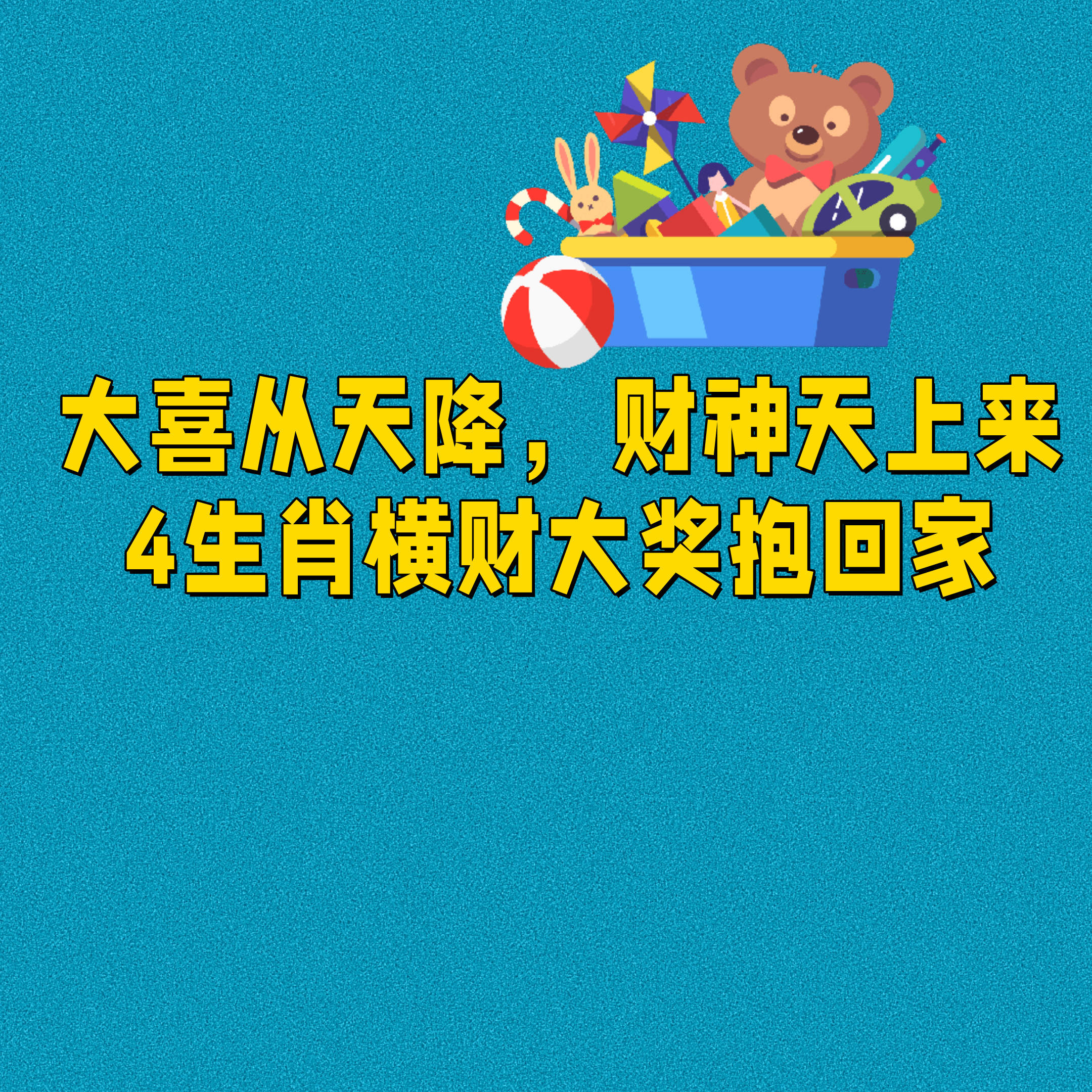 大喜从天降，财神天上来
4生肖横财大奖抱回家